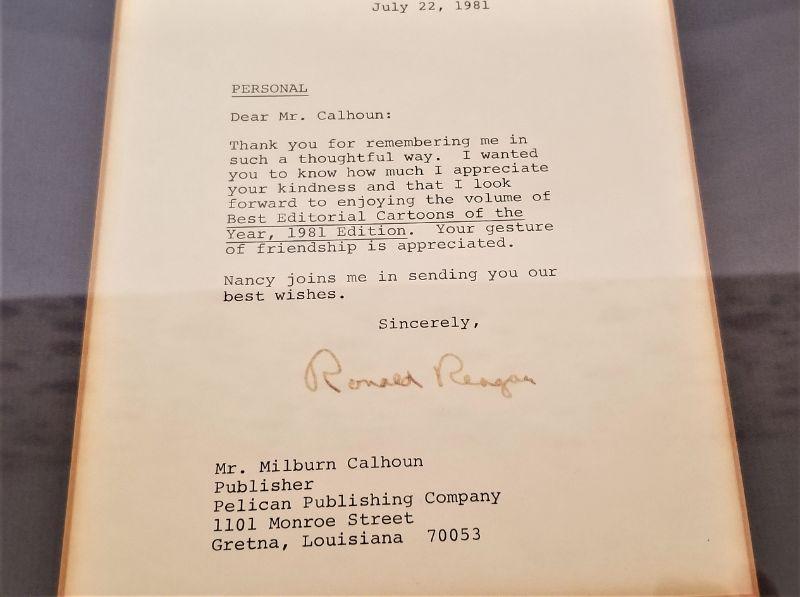 July 22, 1981

PERSONAL

Dear Mr. Calhoun:

Thank you for remembering me in such a thoughtful way. I wanted you to know how much I appreciate your kindness and that I look forward to enjoying the volume of Best Editorial Cartoons of the Year, 1981 Edition. Your gesture of friendship is appreciated.

Nancy joins me in sending you our best wishes.

Sincerely,

Ronald Reagan

Mr. Milburn Calhoun
Publisher
Pelican Publishing Company
1101 Monroe Street
Gretna, Louisiana 70053